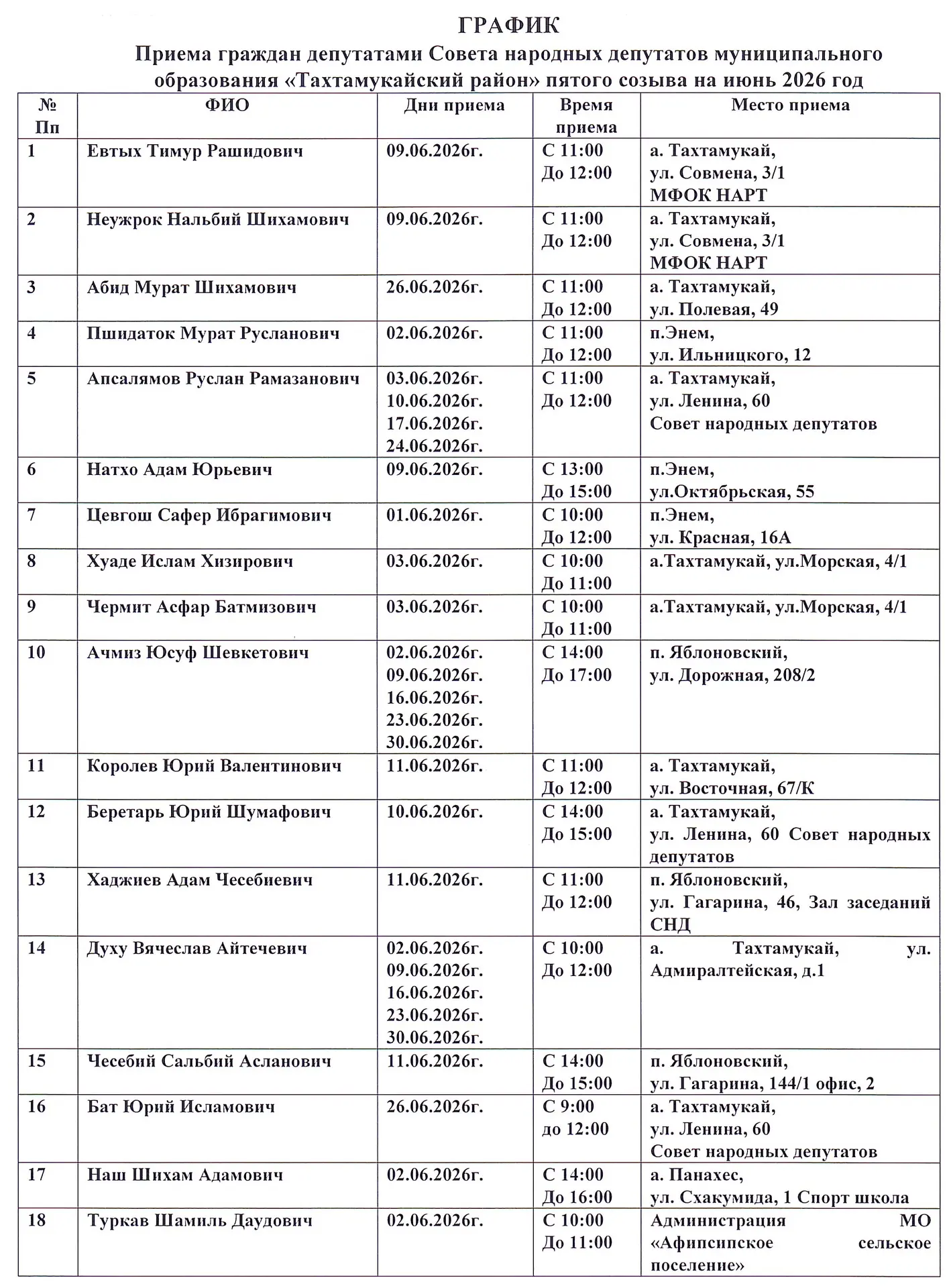 ГРАФИК
Приема граждан депутатами Совета народных депутатов муниципального образования «Тахтамукайский район» пятого созыва на июнь 2026 год

| № Пп | ФИО | Дни приема | Время приема | Место приема |
|---|---|---|---|---|
| 1 | Евтых Тимур Рашидович | 09.06.2026г. | С 11:00 До 12:00 | а. Тахтамукай, ул. Совмена, 3/1 МФОК НАРТ |
| 2 | Неужрок Нальбий Шихамович | 09.06.2026г. | С 11:00 До 12:00 | а. Тахтамукай, ул. Совмена, 3/1 МФОК НАРТ |
| 3 | Абид Мурат Шихамович | 26.06.2026г. | С 11:00 До 12:00 | а. Тахтамукай, ул. Полевая, 49 |
| 4 | Пшидаток Мурат Русланович | 02.06.2026г. | С 11:00 До 12:00 | п.Энем, ул. Ильницкого, 12 |
| 5 | Апсалямов Руслан Рамазанович | 03.06.2026г. 10.06.2026г. 17.06.2026г. 24.06.2026г. | С 11:00 До 12:00 | а. Тахтамукай, ул. Ленина, 60 Совет народных депутатов |
| 6 | Натхо Адам Юрьевич | 09.06.2026г. | С 13:00 До 15:00 | п.Энем, ул.Октябрьская, 55 |
| 7 | Цевгош Сафер Ибрагимович | 01.06.2026г. | С 10:00 До 12:00 | п.Энем, ул. Красная, 16А |
| 8 | Хуаде Ислам Хизирович | 03.06.2026г. | С 10:00 До 11:00 | а.Тахтамукай, ул.Морская, 4/1 |
| 9 | Чермит Асфар Батмизович | 03.06.2026г. | С 10:00 До 11:00 | а.Тахтамукай, ул.Морская, 4/1 |
| 10 | Ачмиз Юсуф Шевкетович | 02.06.2026г. 09.06.2026г. 16.06.2026г. 23.06.2026г. 30.06.2026г. | С 14:00 До 17:00 | п. Яблоновский, ул. Дорожная, 208/2 |
| 11 | Королев Юрий Валентинович | 11.06.2026г. | С 11:00 До 12:00 | а. Тахтамукай, ул. Восточная, 67/К |
| 12 | Беретарь Юрий Шумафович | 10.06.2026г. | С 14:00 До 15:00 | а. Тахтамукай, ул. Ленина, 60 Совет народных депутатов |
| 13 | Хаджиев Адам Чесебиевич | 11.06.2026г. | С 11:00 До 12:00 | п. Яблоновский, ул. Гагарина, 46, Зал заседаний СНД |
| 14 | Духу Вячеслав Айтечевич | 02.06.2026г. 09.06.2026г. 16.06.2026г. 23.06.2026г. 30.06.2026г. | С 10:00 До 12:00 | а. Тахтамукай, ул. Адмиралтейская, д.1 |
| 15 | Чесебий Сальбий Асланович | 11.06.2026г. | С 14:00 До 15:00 | п. Яблоновский, ул. Гагарина, 144/1 офис, 2 |
| 16 | Бат Юрий Исламович | 26.06.2026г. | С 9:00 до 12:00 | а. Тахтамукай, ул. Ленина, 60 Совет народных депутатов |
| 17 | Наш Шихам Адамович | 02.06.2026г. | С 14:00 До 16:00 | а. Панахес, ул. Схакумида, 1 Спорт школа |
| 18 | Туркав Шамиль Даудович | 02.06.2026г. | С 10:00 До 11:00 | Администрация МО «Афипсипское сельское поселение» |